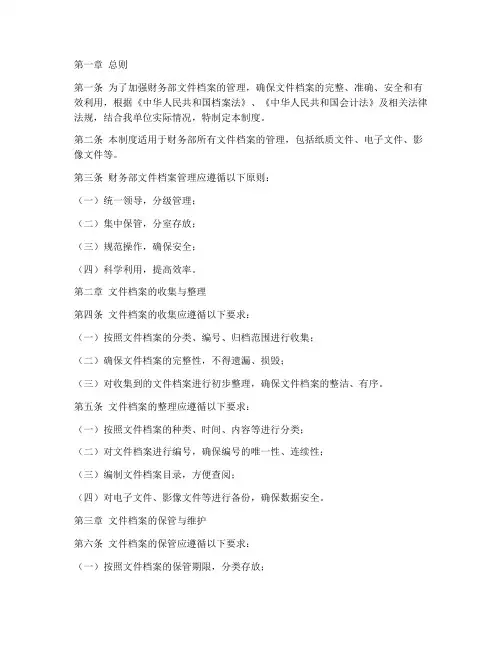 第一章 总则

第一条 为了加强财务部文件档案的管理，确保文件档案的完整、准确、安全和有效利用，根据《中华人民共和国档案法》、《中华人民共和国会计法》及相关法律法规，结合我单位实际情况，特制定本制度。

第二条 本制度适用于财务部所有文件档案的管理，包括纸质文件、电子文件、影像文件等。

第三条 财务部文件档案管理应遵循以下原则：

（一）统一领导，分级管理；

（二）集中保管，分室存放；

（三）规范操作，确保安全；

（四）科学利用，提高效率。

第二章 文件档案的收集与整理

第四条 文件档案的收集应遵循以下要求：

（一）按照文件档案的分类、编号、归档范围进行收集；

（二）确保文件档案的完整性，不得遗漏、损毁；

（三）对收集到的文件档案进行初步整理，确保文件档案的整洁、有序。

第五条 文件档案的整理应遵循以下要求：

（一）按照文件档案的种类、时间、内容等进行分类；

（二）对文件档案进行编号，确保编号的唯一性、连续性；

（三）编制文件档案目录，方便查阅；

（四）对电子文件、影像文件等进行备份，确保数据安全。

第三章 文件档案的保管与维护

第六条 文件档案的保管应遵循以下要求：

（一）按照文件档案的保管期限，分类存放；